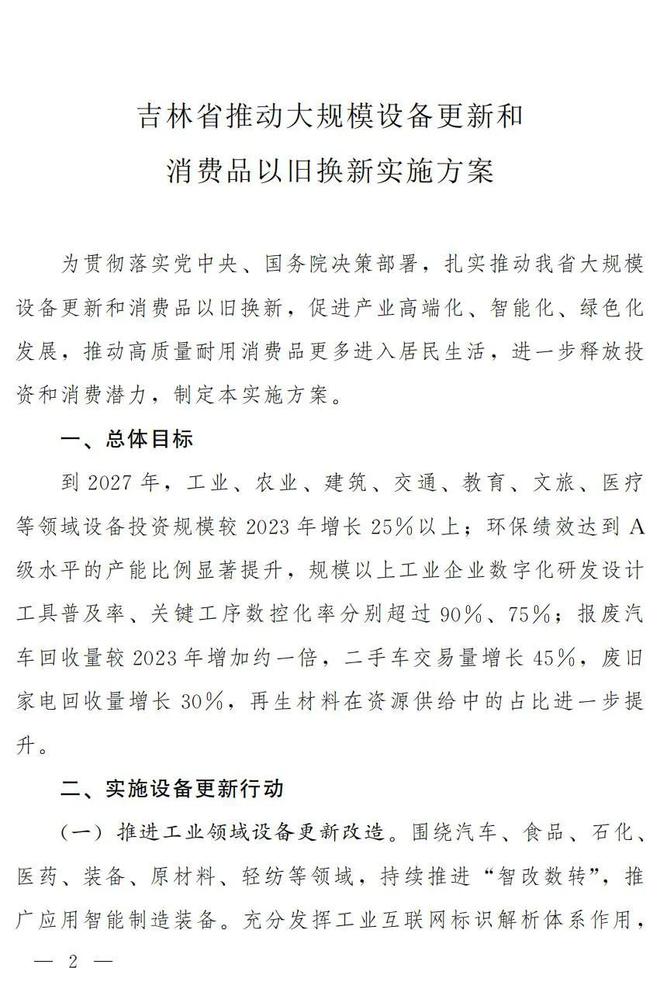 吉林省推动大规模设备更新和
消费品以旧换新实施方案

为贯彻落实党中央、国务院决策部署，扎实推动我省大规模设备更新和消费品以旧换新，促进产业高端化、智能化、绿色化发展，推动高质量耐用消费品更多进入居民生活，进一步释放投资和消费潜力，制定本实施方案。

一、总体目标

到 2027 年，工业、农业、建筑、交通、教育、文旅、医疗等领域设备投资规模较 2023 年增长 25%以上；环保绩效达到 A 级水平的产能比例显著提升，规模以上工业企业数字化研发设计工具普及率、关键工序数控化率分别超过 90%、75%；报废汽车回收量较 2023 年增加约一倍，二手车交易量增长 45%，废旧家电回收量增长 30%，再生材料在资源供给中的占比进一步提升。

二、实施设备更新行动

（一）推进工业领域设备更新改造。围绕汽车、食品、石化、医药、装备、原材料、轻纺等领域，持续推进“智改数转”，推广应用智能制造装备。充分发挥工业互联网标识解析体系作用，

— 2 —